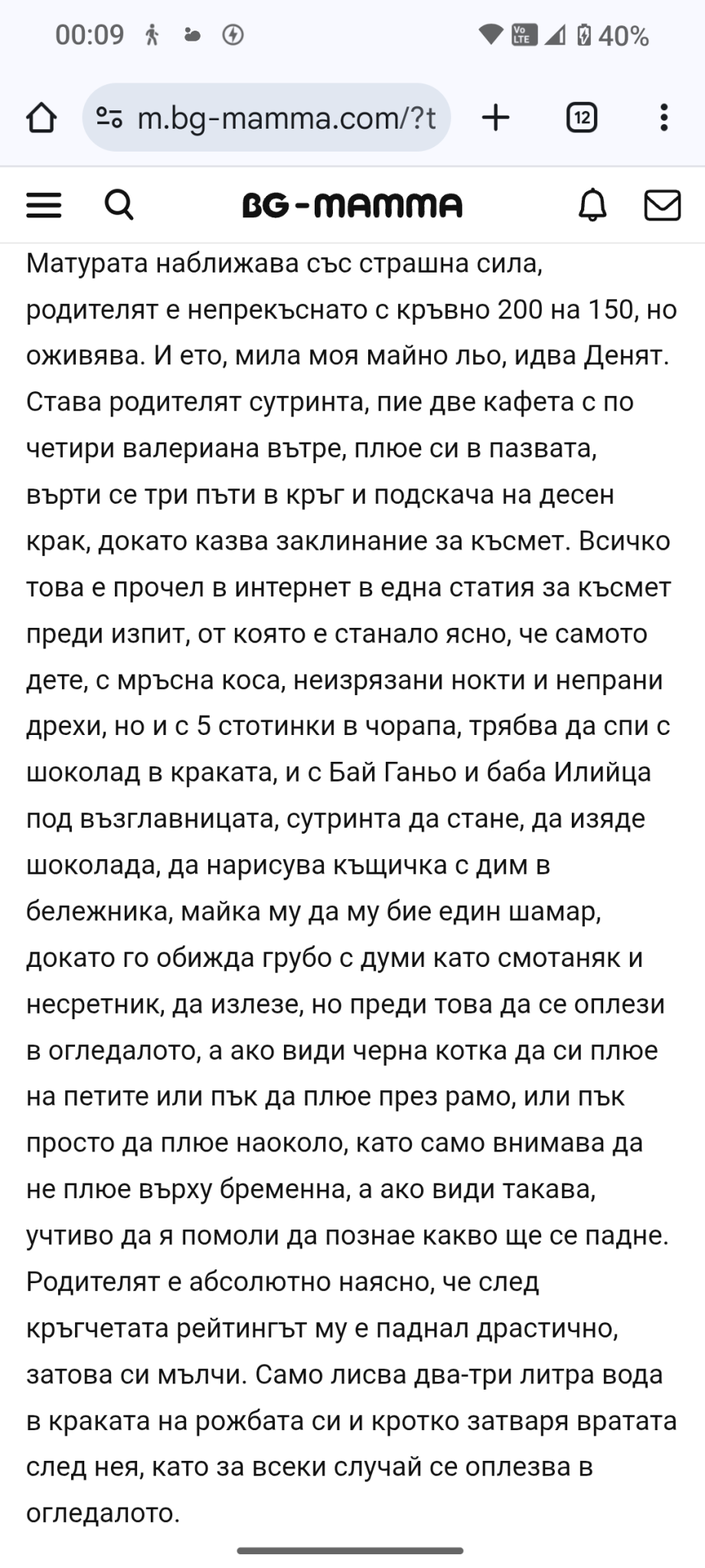 00:09 40%

m.bg-mamma.com/?t

12

BG-MAMMA

Матурата наближава със страшна сила, родителят е непрекъснато с кръвно 200 на 150, но оживява. И ето, мила моя майно льо, идва Денят. Става родителят сутринта, пие две кафета с по четири валериана вътре, плюе си в пазвата, върти се три пъти в кръг и подскача на десен крак, докато казва заклинание за късмет. Всичко това е прочел в интернет в една статия за късмет преди изпит, от която е станало ясно, че самото дете, с мръсна коса, неизрязани нокти и непрани дрехи, но и с 5 стотинки в чорапа, трябва да спи с шоколад в краката, и с Бай Ганьо и баба Илийца под възглавницата, сутринта да стане, да изяде шоколада, да нарисува къщичка с дим в бележника, майка му да му бие един шамар, докато го обижда грубо с думи като смотаняк и несретник, да излезе, но преди това да се оплези в огледалото, а ако види черна котка да си плюе на петите или пък да плюе през рамо, или пък просто да плюе наоколо, като само внимава да не плюе върху бременна, а ако види такава, учтиво да я помоли да познае какво ще се падне. Родителят е абсолютно наясно, че след кръгчетата рейтингът му е паднал драстично, затова си мълчи. Само лисва два-три литра вода в краката на рожбата си и кротко затваря вратата след нея, като за всеки случай се оплезва в огледалото.